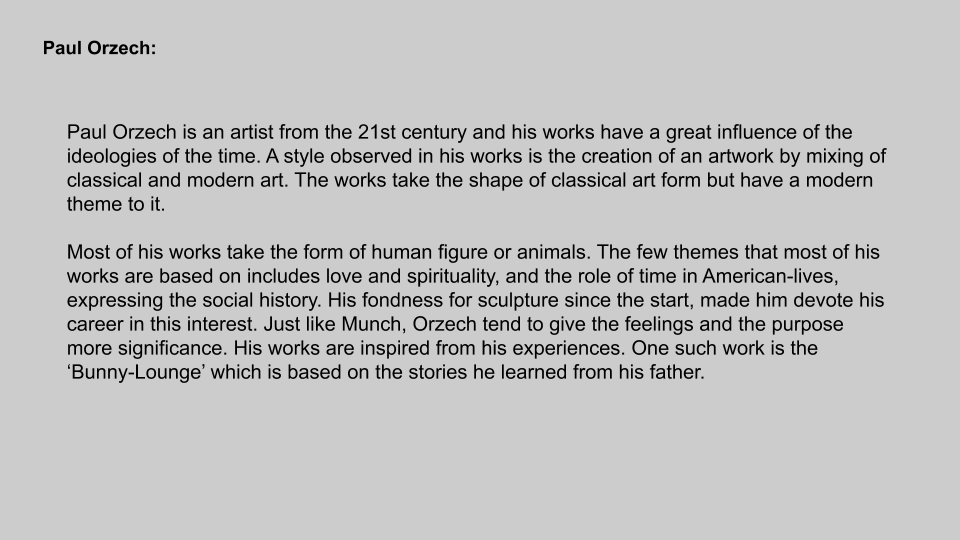 Paul Orzech:

Paul Orzech is an artist from the 21st century and his works have a great influence of the ideologies of the time. A style observed in his works is the creation of an artwork by mixing of classical and modern art. The works take the shape of classical art form but have a modern theme to it.

Most of his works take the form of human figure or animals. The few themes that most of his works are based on includes love and spirituality, and the role of time in American-lives, expressing the social history. His fondness for sculpture since the start, made him devote his career in this interest. Just like Munch, Orzech tend to give the feelings and the purpose more significance. His works are inspired from his experiences. One such work is the 'Bunny-Lounge' which is based on the stories he learned from his father.